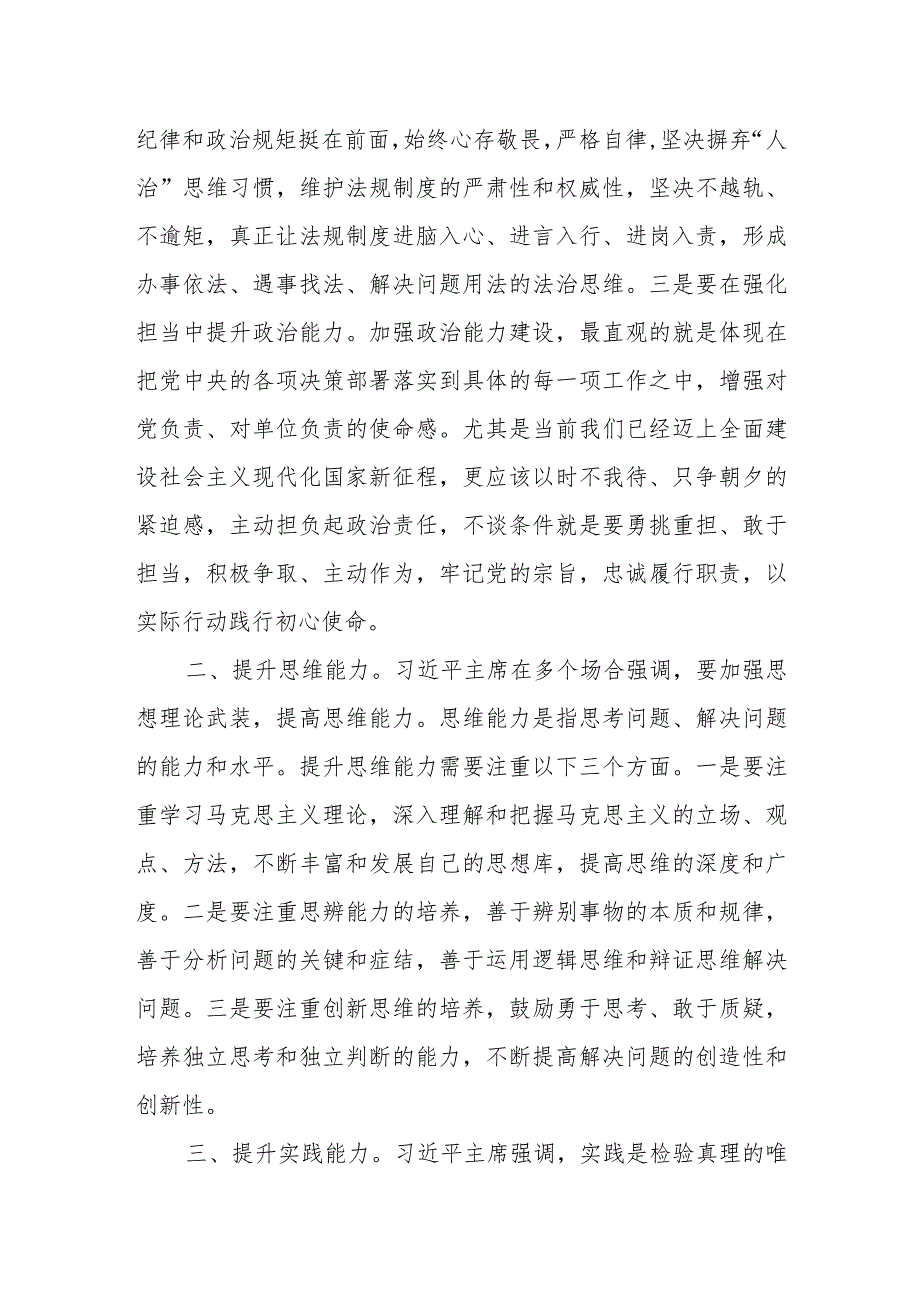 纪律和政治规矩挺在前面，始终心存敬畏，严格自律，坚决摒弃“人治”思维习惯，维护法规制度的严肃性和权威性，坚决不越轨、不逾矩，真正让法规制度进脑入心、进言入行、进岗入责，形成办事依法、遇事找法、解决问题用法的法治思维。三是要在强化担当中提升政治能力。加强政治能力建设，最直观的就是体现在把党中央的各项决策部署落实到具体的每一项工作之中，增强对党负责、对单位负责的使命感。尤其是当前我们已经迈上全面建设社会主义现代化国家新征程，更应该以时不我待、只争朝夕的紧迫感，主动担负起政治责任，不谈条件就是要勇挑重担、敢于担当，积极争取、主动作为，牢记党的宗旨，忠诚履行职责，以实际行动践行初心使命。

二、提升思维能力。习近平主席在多个场合强调，要加强思想理论武装，提高思维能力。思维能力是指思考问题、解决问题的能力和水平。提升思维能力需要注重以下三个方面。一是要注重学习马克思主义理论，深入理解和把握马克思主义的立场、观点、方法，不断丰富和发展自己的思想库，提高思维的深度和广度。二是要注重思辨能力的培养，善于辨别事物的本质和规律，善于分析问题的关键和症结，善于运用逻辑思维和辩证思维解决问题。三是要注重创新思维的培养，鼓励勇于思考、敢于质疑，培养独立思考和独立判断的能力，不断提高解决问题的创造性和创新性。

三、提升实践能力。习近平主席强调，实践是检验真理的唯